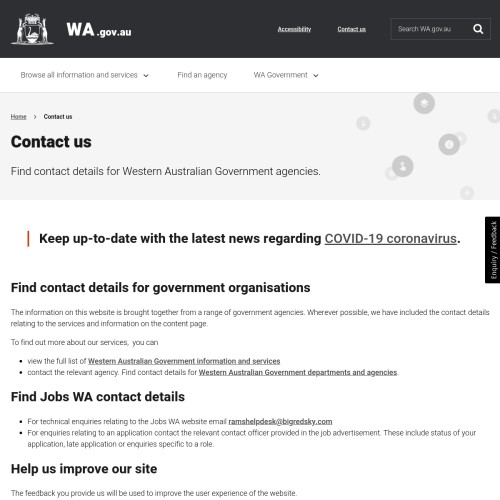 WA.gov.au

Accessibility

Contact us

Search WA.gov.au

Browse all information and services

Find an agency

WA Government

Home > Contact us

Contact us

Find contact details for Western Australian Government agencies.

Keep up-to-date with the latest news regarding COVID-19 coronavirus.

Enquiry / Feedback

Find contact details for government organisations

The information on this website is brought together from a range of government agencies. Wherever possible, we have included the contact details relating to the services and information on the content page.

To find out more about our services, you can

- view the full list of Western Australian Government information and services
- contact the relevant agency. Find contact details for Western Australian Government departments and agencies.

Find Jobs WA contact details

- For technical enquiries relating to the Jobs WA website email ramshelpdesk@bigredsky.com
- For enquiries relating to an application contact the relevant contact officer provided in the job advertisement. These include status of your application, late application or enquiries specific to a role.

Help us improve our site

The feedback you provide us will be used to improve the user experience of the website.